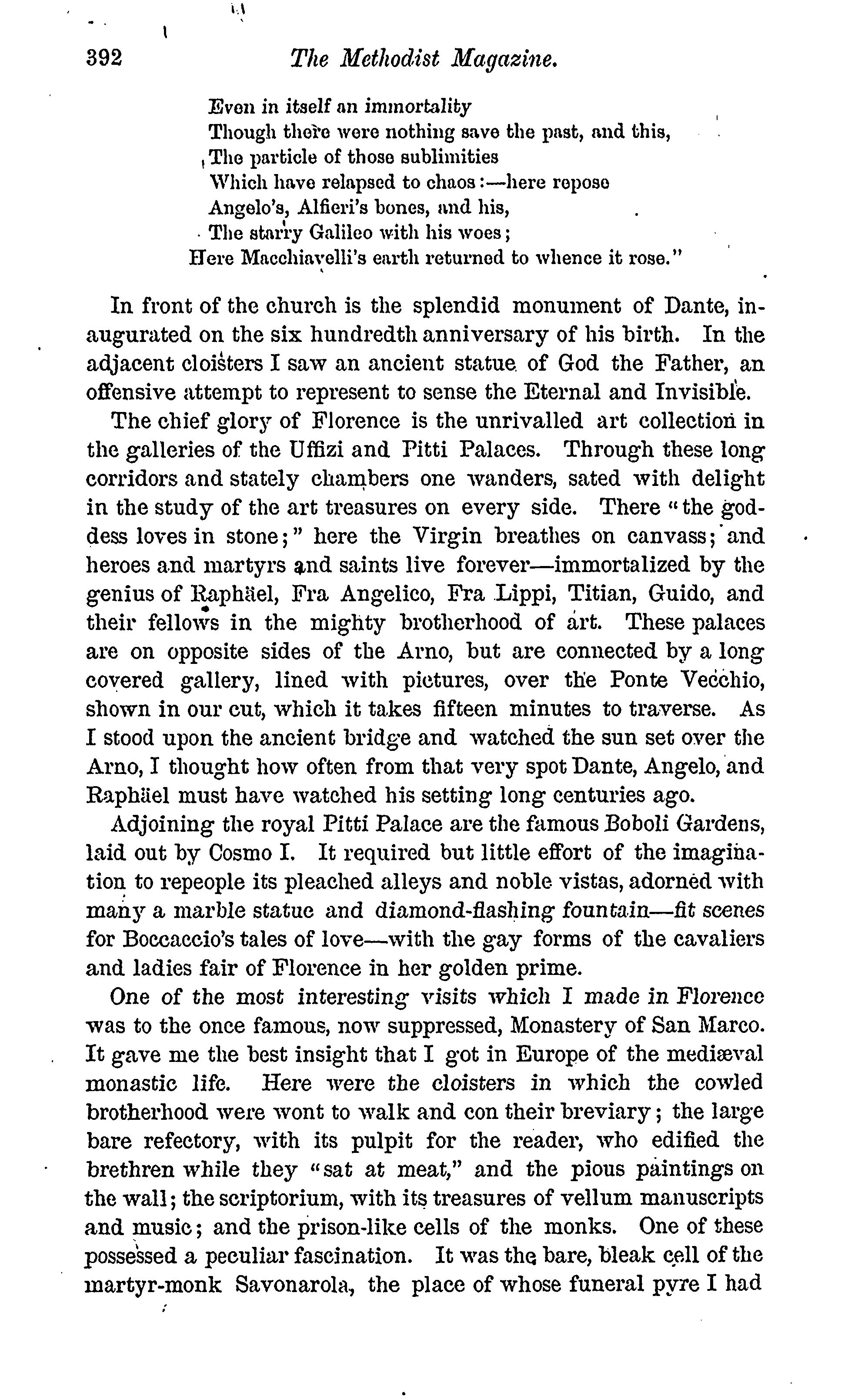 392 The Methodist Magazine.

Even in itself an immortality
Though there were nothing save the past, and this,
The particle of those sublimities
Which have relapsed to chaos:—here repose
Angelo's, Alfieri's bones, and his,
The starry Galileo with his woes;
Here Macchiavelli's earth returned to whence it rose."

In front of the church is the splendid monument of Dante, inaugurated on the six hundredth anniversary of his birth. In the adjacent cloisters I saw an ancient statue of God the Father, an offensive attempt to represent to sense the Eternal and Invisible.

The chief glory of Florence is the unrivalled art collection in the galleries of the Uffizi and Pitti Palaces. Through these long corridors and stately chambers one wanders, sated with delight in the study of the art treasures on every side. There "the goddess loves in stone;" here the Virgin breathes on canvass; and heroes and martyrs and saints live forever—immortalized by the genius of Raphäel, Fra Angelico, Fra Lippi, Titian, Guido, and their fellows in the mighty brotherhood of art. These palaces are on opposite sides of the Arno, but are connected by a long covered gallery, lined with pictures, over the Ponte Vecchio, shown in our cut, which it takes fifteen minutes to traverse. As I stood upon the ancient bridge and watched the sun set over the Arno, I thought how often from that very spot Dante, Angelo, and Raphäel must have watched his setting long centuries ago.

Adjoining the royal Pitti Palace are the famous Boboli Gardens, laid out by Cosmo I. It required but little effort of the imagination to repeople its pleached alleys and noble vistas, adorned with many a marble statue and diamond-flashing fountain—fit scenes for Boccaccio's tales of love—with the gay forms of the cavaliers and ladies fair of Florence in her golden prime.

One of the most interesting visits which I made in Florence was to the once famous, now suppressed, Monastery of San Marco. It gave me the best insight that I got in Europe of the mediæval monastic life. Here were the cloisters in which the cowled brotherhood were wont to walk and con their breviary; the large bare refectory, with its pulpit for the reader, who edified the brethren while they "sat at meat," and the pious paintings on the wall; the scriptorium, with its treasures of vellum manuscripts and music; and the prison-like cells of the monks. One of these possessed a peculiar fascination. It was the bare, bleak cell of the martyr-monk Savonarola, the place of whose funeral pyre I had